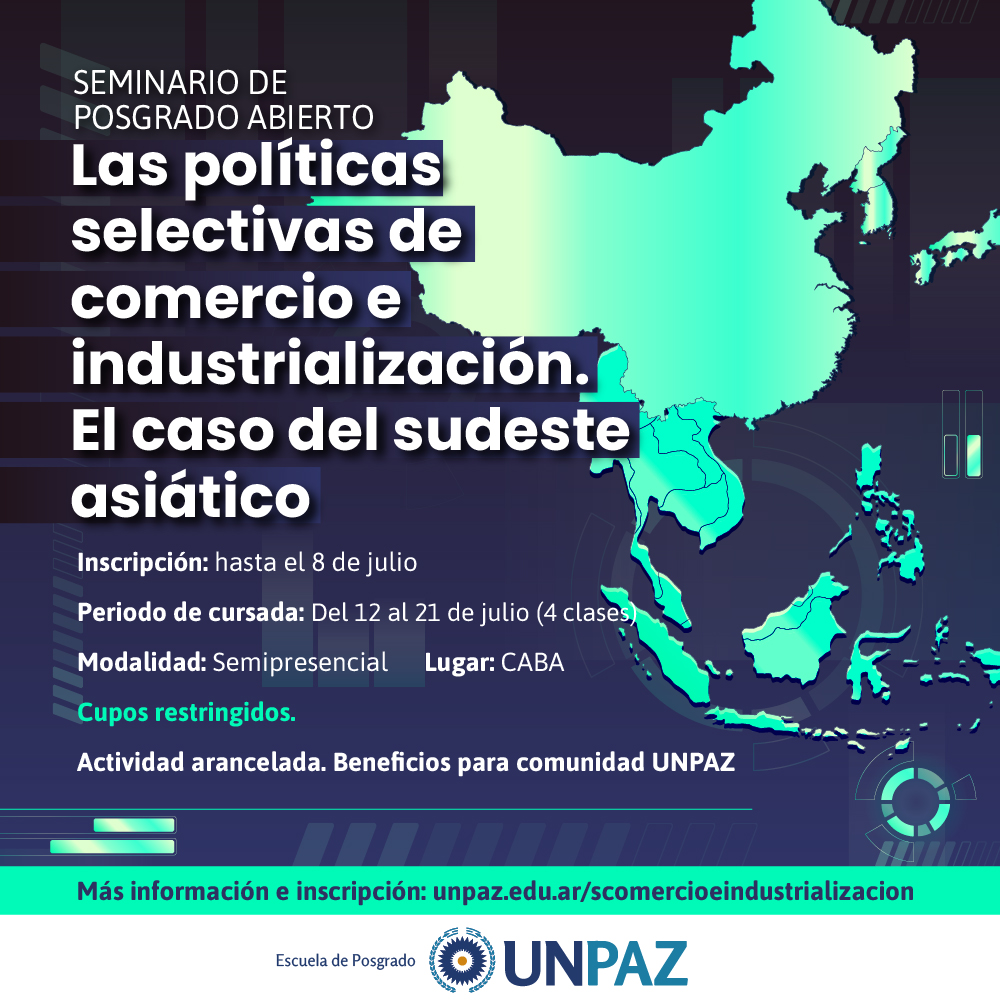 SEMINARIO DE POSGRADO ABIERTO

Las políticas selectivas de comercio e industrialización. El caso del sudeste asiático

Inscripción: hasta el 8 de julio

Periodo de cursada: Del 12 al 21 de julio (4 clases)

Modalidad: Semipresencial Lugar: CABA

Cupos restringidos.

Actividad arancelada. Beneficios para comunidad UNPAZ

Más información e inscripción: unpaz.edu.ar/scomercioeindustrializacion

Escuela de Posgrado UNPAZ